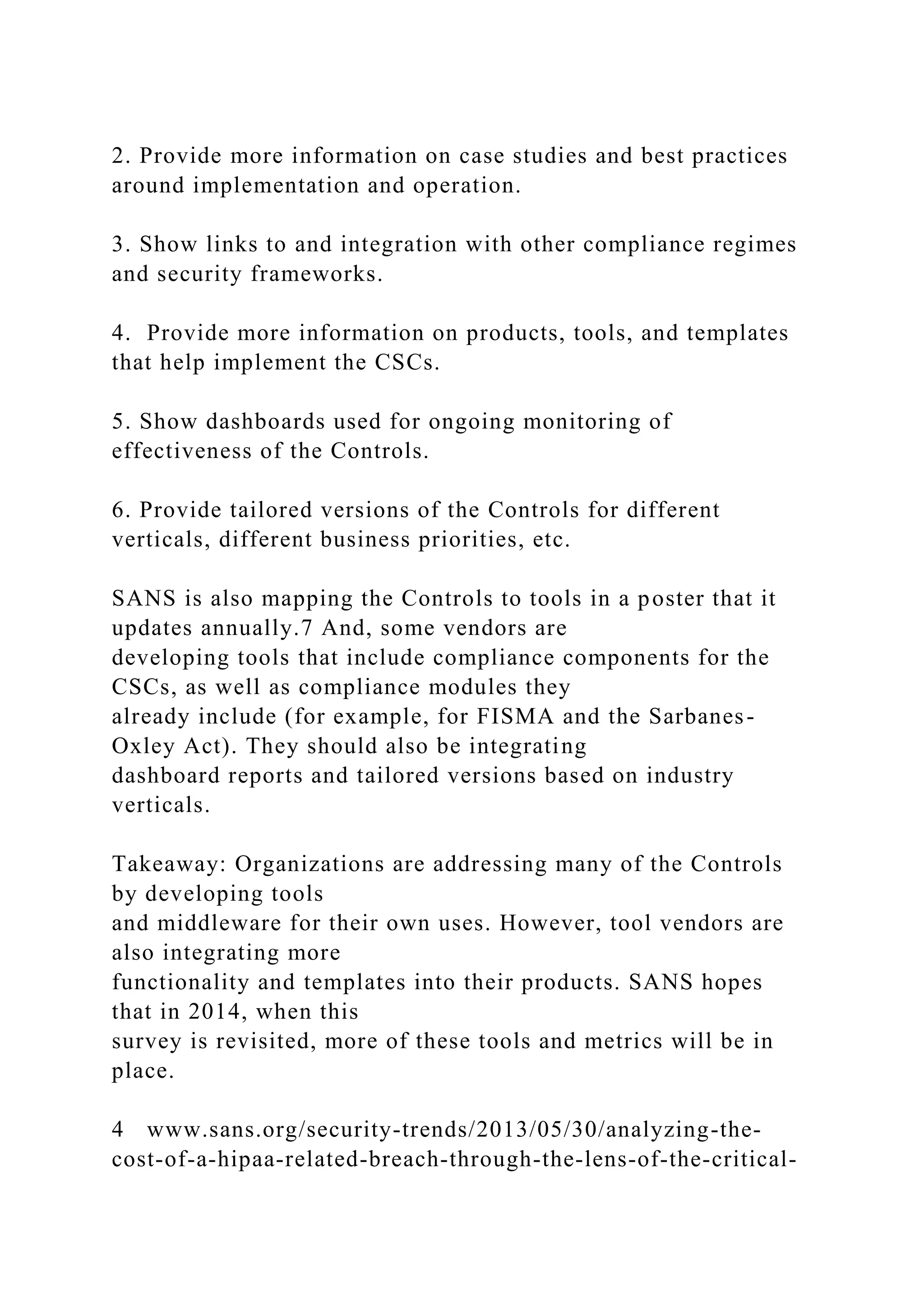 2. Provide more information on case studies and best practices around implementation and operation.

3. Show links to and integration with other compliance regimes and security frameworks.

4. Provide more information on products, tools, and templates that help implement the CSCs.

5. Show dashboards used for ongoing monitoring of effectiveness of the Controls.

6. Provide tailored versions of the Controls for different verticals, different business priorities, etc.

SANS is also mapping the Controls to tools in a poster that it updates annually.7 And, some vendors are developing tools that include compliance components for the CSCs, as well as compliance modules they already include (for example, for FISMA and the Sarbanes-Oxley Act). They should also be integrating dashboard reports and tailored versions based on industry verticals.

Takeaway: Organizations are addressing many of the Controls by developing tools and middleware for their own uses. However, tool vendors are also integrating more functionality and templates into their products. SANS hopes that in 2014, when this survey is revisited, more of these tools and metrics will be in place.

4 www.sans.org/security-trends/2013/05/30/analyzing-the-cost-of-a-hipaa-related-breach-through-the-lens-of-the-critical-